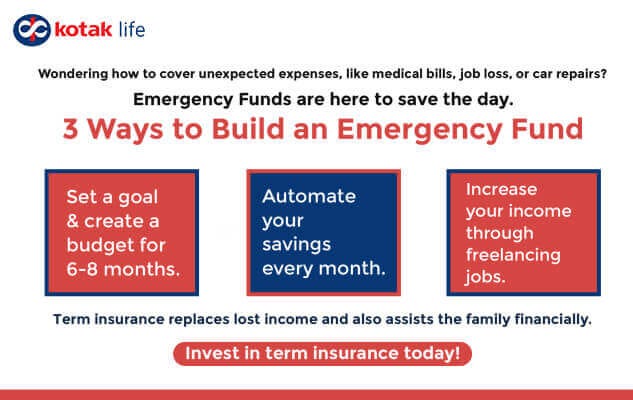 kotak life

Wondering how to cover unexpected expenses, like medical bills, job loss, or car repairs?

Emergency Funds are here to save the day.

3 Ways to Build an Emergency Fund

Set a goal & create a budget for 6-8 months.

Automate your savings every month.

Increase your income through freelancing jobs.

Term insurance replaces lost income and also assists the family financially.

Invest in term insurance today!